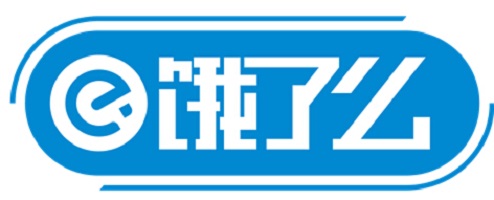 饿了么